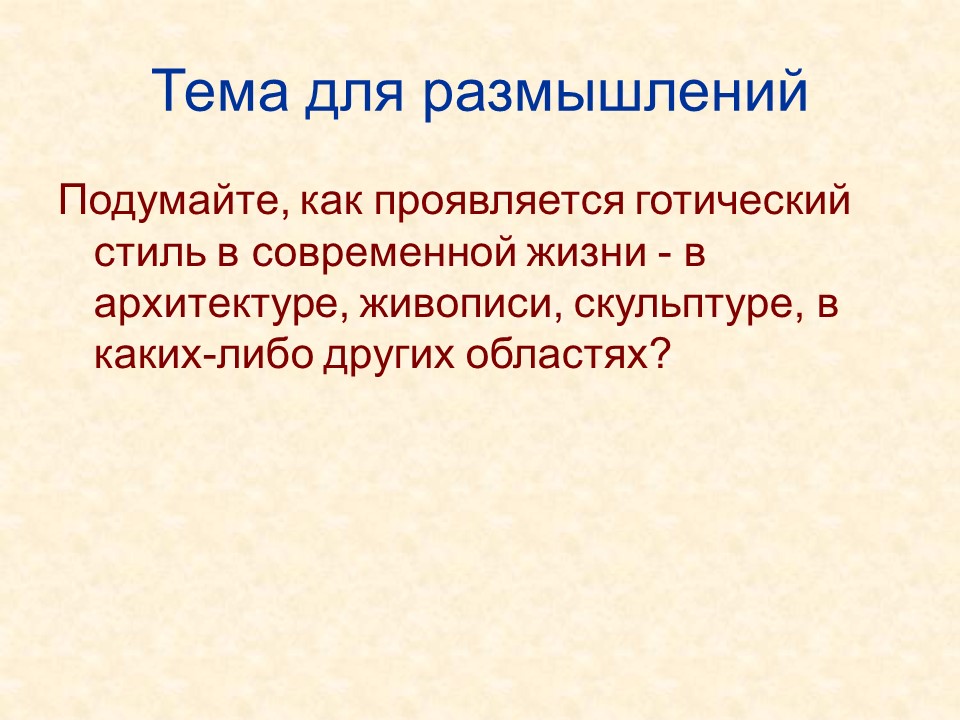 Тема для размышлений

Подумайте, как проявляется готический стиль в современной жизни - в архитектуре, живописи, скульптуре, в каких-либо других областях?